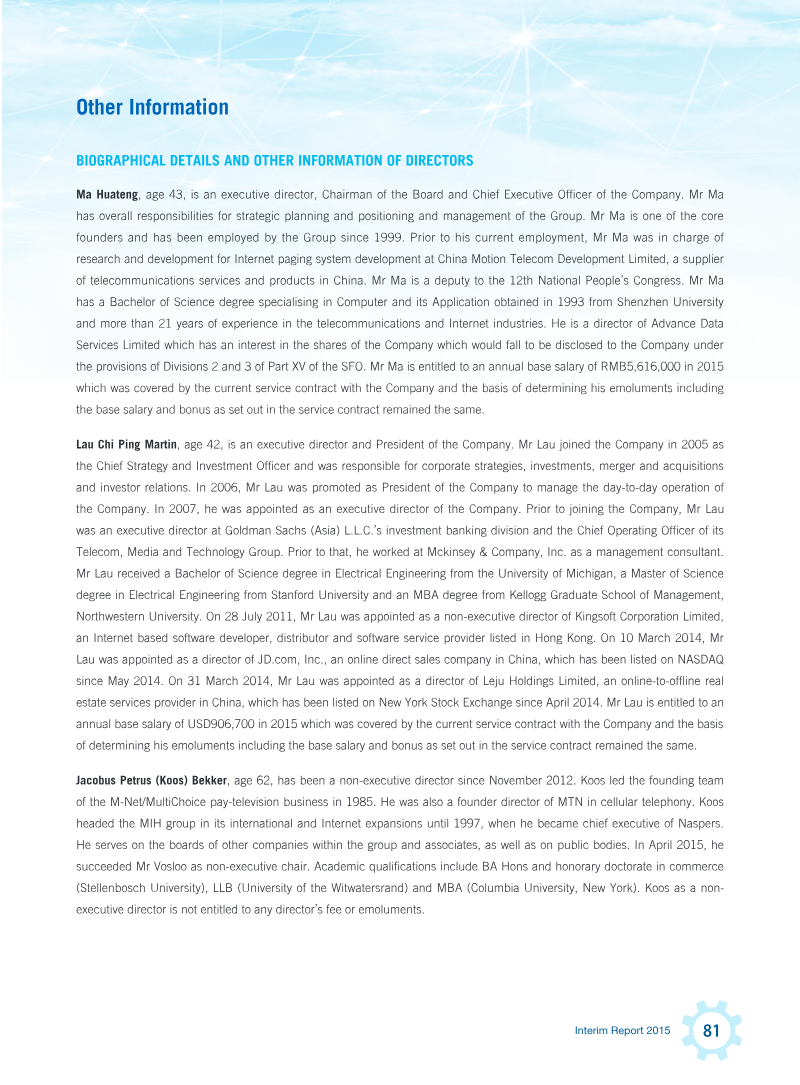 Other Information

BIOGRAPHICAL DETAILS AND OTHER INFORMATION OF DIRECTORS

Ma Huateng, age 43, is an executive director, Chairman of the Board and Chief Executive Officer of the Company. Mr Ma has overall responsibilities for strategic planning and positioning and management of the Group. Mr Ma is one of the core founders and has been employed by the Group since 1999. Prior to his current employment, Mr Ma was in charge of research and development for Internet paging system development at China Motion Telecom Development Limited, a supplier of telecommunications services and products in China. Mr Ma is a deputy to the 12th National People's Congress. Mr Ma has a Bachelor of Science degree specialising in Computer and its Application obtained in 1993 from Shenzhen University and more than 21 years of experience in the telecommunications and Internet industries. He is a director of Advance Data Services Limited which has an interest in the shares of the Company which would fall to be disclosed to the Company under the provisions of Divisions 2 and 3 of Part XV of the SFO. Mr Ma is entitled to an annual base salary of RMB5,616,000 in 2015 which was covered by the current service contract with the Company and the basis of determining his emoluments including the base salary and bonus as set out in the service contract remained the same.

Lau Chi Ping Martin, age 42, is an executive director and President of the Company. Mr Lau joined the Company in 2005 as the Chief Strategy and Investment Officer and was responsible for corporate strategies, investments, merger and acquisitions and investor relations. In 2006, Mr Lau was promoted as President of the Company to manage the day-to-day operation of the Company. In 2007, he was appointed as an executive director of the Company. Prior to joining the Company, Mr Lau was an executive director at Goldman Sachs (Asia) L.L.C.'s investment banking division and the Chief Operating Officer of its Telecom, Media and Technology Group. Prior to that, he worked at Mckinsey & Company, Inc. as a management consultant. Mr Lau received a Bachelor of Science degree in Electrical Engineering from the University of Michigan, a Master of Science degree in Electrical Engineering from Stanford University and an MBA degree from Kellogg Graduate School of Management, Northwestern University. On 28 July 2011, Mr Lau was appointed as a non-executive director of Kingsoft Corporation Limited, an Internet based software developer, distributor and software service provider listed in Hong Kong. On 10 March 2014, Mr Lau was appointed as a director of JD.com, Inc., an online direct sales company in China, which has been listed on NASDAQ since May 2014. On 31 March 2014, Mr Lau was appointed as a director of Leju Holdings Limited, an online-to-offline real estate services provider in China, which has been listed on New York Stock Exchange since April 2014. Mr Lau is entitled to an annual base salary of USD906,700 in 2015 which was covered by the current service contract with the Company and the basis of determining his emoluments including the base salary and bonus as set out in the service contract remained the same.

Jacobus Petrus (Koos) Bekker, age 62, has been a non-executive director since November 2012. Koos led the founding team of the M-Net/MultiChoice pay-television business in 1985. He was also a founder director of MTN in cellular telephony. Koos headed the MIH group in its international and Internet expansions until 1997, when he became chief executive of Naspers. He serves on the boards of other companies within the group and associates, as well as on public bodies. In April 2015, he succeeded Mr Vosloo as non-executive chair. Academic qualifications include BA Hons and honorary doctorate in commerce (Stellenbosch University), LLB (University of the Witwatersrand) and MBA (Columbia University, New York). Koos as a non-executive director is not entitled to any director's fee or emoluments.

Interim Report 2015 81